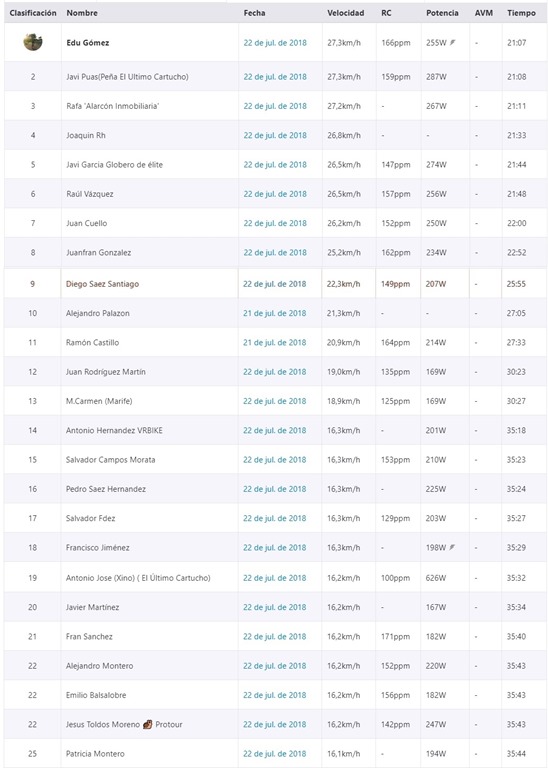 | Clasificación | Nombre | Fecha | Velocidad | RC | Potencia | AVM | Tiempo |
|---|---|---|---|---|---|---|---|
| | Edu Gómez | 22 de jul. de 2018 | 27,3km/h | 166ppm | 255W | - | 21:07 |
| 2 | Javi Puas(Peña El Ultimo Cartucho) | 22 de jul. de 2018 | 27,3km/h | 159ppm | 287W | - | 21:08 |
| 3 | Rafa 'Alarcón Inmobiliaria' | 22 de jul. de 2018 | 27,2km/h | - | 267W | - | 21:11 |
| 4 | Joaquin Rh | 22 de jul. de 2018 | 26,8km/h | - | - | - | 21:33 |
| 5 | Javi Garcia Globero de élite | 22 de jul. de 2018 | 26,5km/h | 147ppm | 274W | - | 21:44 |
| 6 | Raúl Vázquez | 22 de jul. de 2018 | 26,5km/h | 157ppm | 256W | - | 21:48 |
| 7 | Juan Cuello | 22 de jul. de 2018 | 26,2km/h | 152ppm | 250W | - | 22:00 |
| 8 | Juanfran Gonzalez | 22 de jul. de 2018 | 25,2km/h | 162ppm | 234W | - | 22:52 |
| 9 | Diego Saez Santiago | 22 de jul. de 2018 | 22,3km/h | 149ppm | 207W | - | 25:55 |
| 10 | Alejandro Palazon | 21 de jul. de 2018 | 21,3km/h | - | - | - | 27:05 |
| 11 | Ramón Castillo | 21 de jul. de 2018 | 20,9km/h | 164ppm | 214W | - | 27:33 |
| 12 | Juan Rodríguez Martín | 22 de jul. de 2018 | 19,0km/h | 135ppm | 169W | - | 30:23 |
| 13 | M.Carmen (Marife) | 22 de jul. de 2018 | 18,9km/h | 125ppm | 169W | - | 30:27 |
| 14 | Antonio Hernandez VRBIKE | 22 de jul. de 2018 | 16,3km/h | - | 201W | - | 35:18 |
| 15 | Salvador Campos Morata | 22 de jul. de 2018 | 16,3km/h | 153ppm | 210W | - | 35:23 |
| 16 | Pedro Saez Hernandez | 22 de jul. de 2018 | 16,3km/h | - | 225W | - | 35:24 |
| 17 | Salvador Fdez | 22 de jul. de 2018 | 16,3km/h | 129ppm | 203W | - | 35:27 |
| 18 | Francisco Jiménez | 22 de jul. de 2018 | 16,3km/h | - | 198W | - | 35:29 |
| 19 | Antonio Jose (Xino) ( El Último Cartucho) | 22 de jul. de 2018 | 16,2km/h | 100ppm | 626W | - | 35:32 |
| 20 | Javier Martínez | 22 de jul. de 2018 | 16,2km/h | - | 167W | - | 35:34 |
| 21 | Fran Sanchez | 22 de jul. de 2018 | 16,2km/h | 171ppm | 182W | - | 35:40 |
| 22 | Alejandro Montero | 22 de jul. de 2018 | 16,2km/h | 152ppm | 220W | - | 35:43 |
| 22 | Emilio Balsalobre | 22 de jul. de 2018 | 16,2km/h | 156ppm | 182W | - | 35:43 |
| 22 | Jesus Toldos Moreno Protour | 22 de jul. de 2018 | 16,2km/h | 142ppm | 247W | - | 35:43 |
| 25 | Patricia Montero | 22 de jul. de 2018 | 16,1km/h | - | 194W | - | 35:44 |